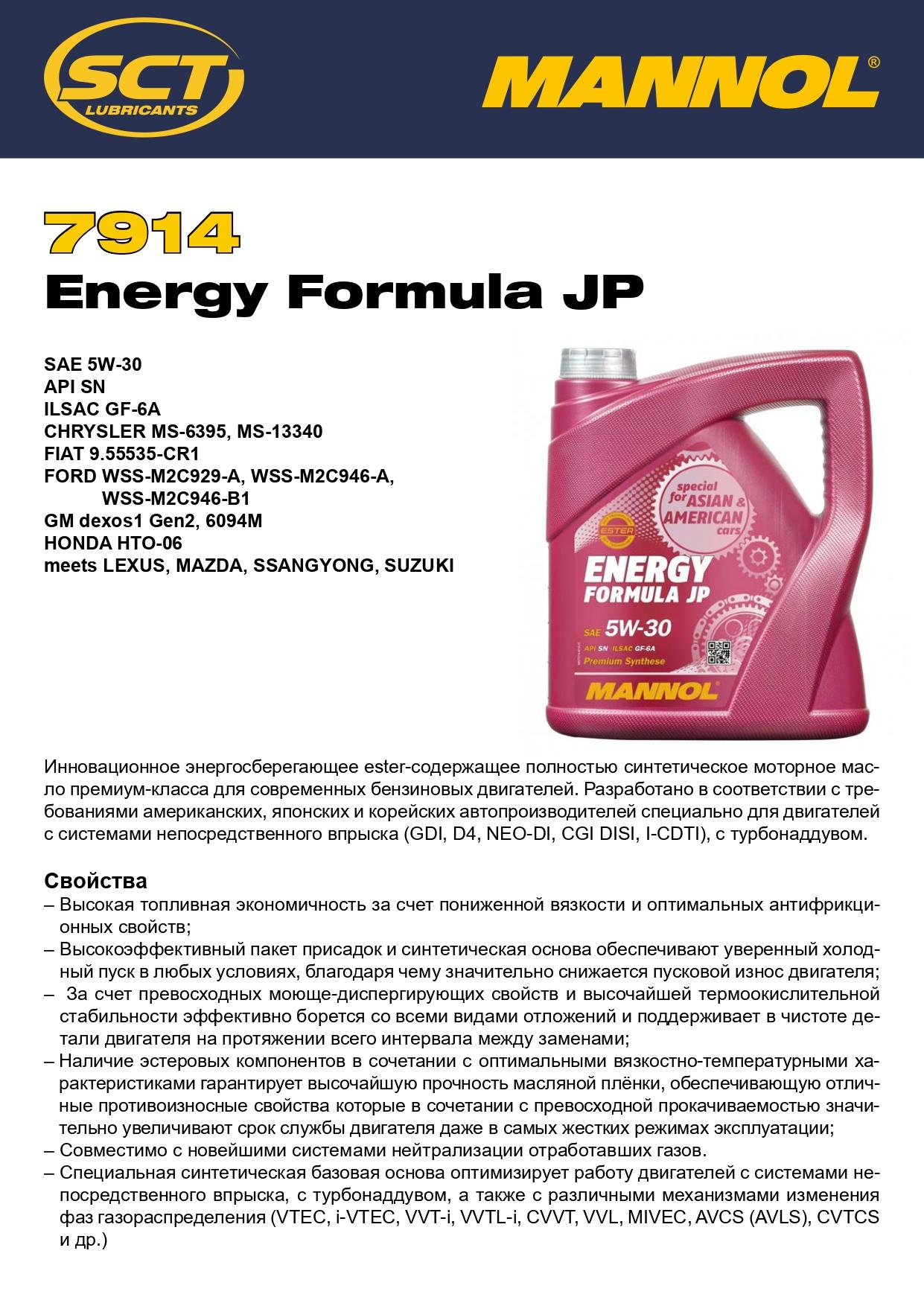 SCT LUBRICANTS

MANNOL®

7914
Energy Formula JP

SAE 5W-30
API SN
ILSAC GF-6A
CHRYSLER MS-6395, MS-13340
FIAT 9.55535-CR1
FORD WSS-M2C929-A, WSS-M2C946-A, WSS-M2C946-B1
GM dexos1 Gen2, 6094M
HONDA HTO-06
meets LEXUS, MAZDA, SSANGYONG, SUZUKI

special for ASIAN & AMERICAN cars
ESTER
ENERGY FORMULA JP
SAE 5W-30
API SN ILSAC GF-6A
Premium Synthese
MANNOL

Инновационное энергосберегающее ester-содержащее полностью синтетическое моторное масло премиум-класса для современных бензиновых двигателей. Разработано в соответствии с требованиями американских, японских и корейских автопроизводителей специально для двигателей с системами непосредственного впрыска (GDI, D4, NEO-DI, CGI DISI, I-CDTI), с турбонаддувом.

Свойства
– Высокая топливная экономичность за счет пониженной вязкости и оптимальных антифрикционных свойств;
– Высокоэффективный пакет присадок и синтетическая основа обеспечивают уверенный холодный пуск в любых условиях, благодаря чему значительно снижается пусковой износ двигателя;
– За счет превосходных моюще-диспергирующих свойств и высочайшей термоокислительной стабильности эффективно борется со всеми видами отложений и поддерживает в чистоте детали двигателя на протяжении всего интервала между заменами;
– Наличие эстеровых компонентов в сочетании с оптимальными вязкостно-температурными характеристиками гарантирует высочайшую прочность масляной плёнки, обеспечивающую отличные противоизносные свойства которые в сочетании с превосходной прокачиваемостью значительно увеличивают срок службы двигателя даже в самых жестких режимах эксплуатации;
– Совместимо с новейшими системами нейтрализации отработавших газов.
– Специальная синтетическая базовая основа оптимизирует работу двигателей с системами непосредственного впрыска, с турбонаддувом, а также с различными механизмами изменения фаз газораспределения (VTEC, i-VTEC, VVT-i, VVTL-i, CVVT, VVL, MIVEC, AVCS (AVLS), CVTCS и др.)